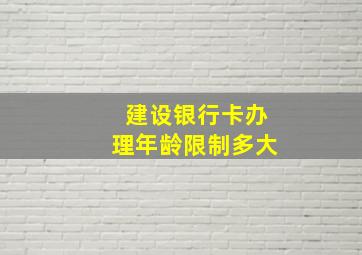 建设银行卡办理年龄限制多大